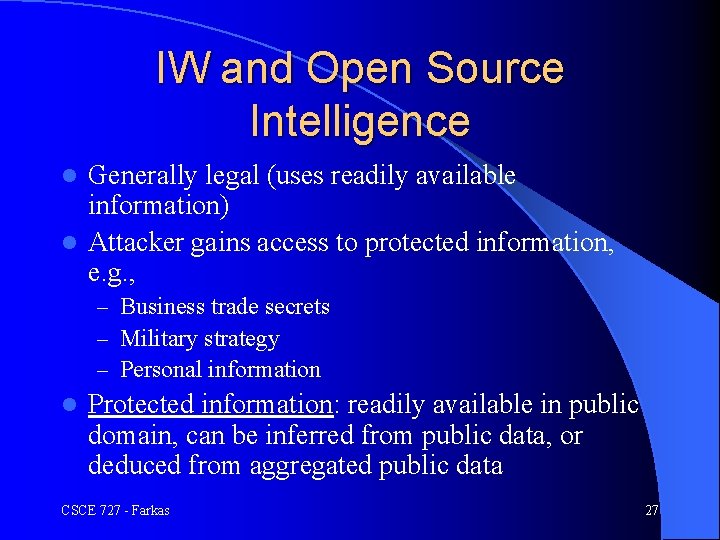 IW and Open Source Intelligence

- Generally legal (uses readily available information)
- Attacker gains access to protected information, e.g.,
  – Business trade secrets
  – Military strategy
  – Personal information
- Protected information: readily available in public domain, can be inferred from public data, or deduced from aggregated public data

CSCE 727 - Farkas

27